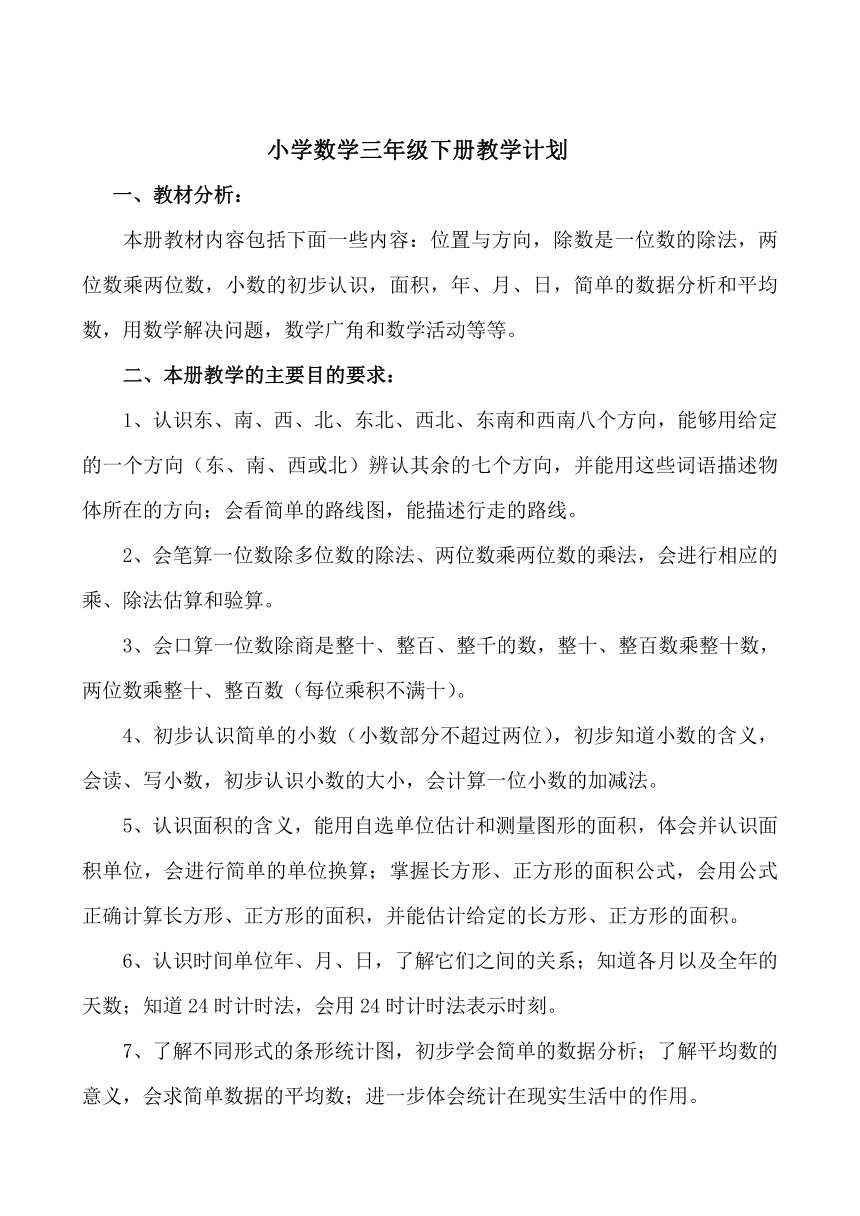 小学数学三年级下册教学计划

一、教材分析：

本册教材内容包括下面一些内容：位置与方向，除数是一位数的除法，两位数乘两位数，小数的初步认识，面积，年、月、日，简单的数据分析和平均数，用数学解决问题，数学广角和数学活动等等。

二、本册教学的主要目的要求：

1、认识东、南、西、北、东北、西北、东南和西南八个方向，能够用给定的一个方向（东、南、西或北）辨认其余的七个方向，并能用这些词语描述物体所在的方向；会看简单的路线图，能描述行走的路线。

2、会笔算一位数除多位数的除法、两位数乘两位数的乘法，会进行相应的乘、除法估算和验算。

3、会口算一位数除商是整十、整百、整千的数，整十、整百数乘整十数，两位数乘整十、整百数（每位乘积不满十）。

4、初步认识简单的小数（小数部分不超过两位），初步知道小数的含义，会读、写小数，初步认识小数的大小，会计算一位小数的加减法。

5、认识面积的含义，能用自选单位估计和测量图形的面积，体会并认识面积单位，会进行简单的单位换算；掌握长方形、正方形的面积公式，会用公式正确计算长方形、正方形的面积，并能估计给定的长方形、正方形的面积。

6、认识时间单位年、月、日，了解它们之间的关系；知道各月以及全年的天数；知道 24 时计时法，会用 24 时计时法表示时刻。

7、了解不同形式的条形统计图，初步学会简单的数据分析；了解平均数的意义，会求简单数据的平均数；进一步体会统计在现实生活中的作用。